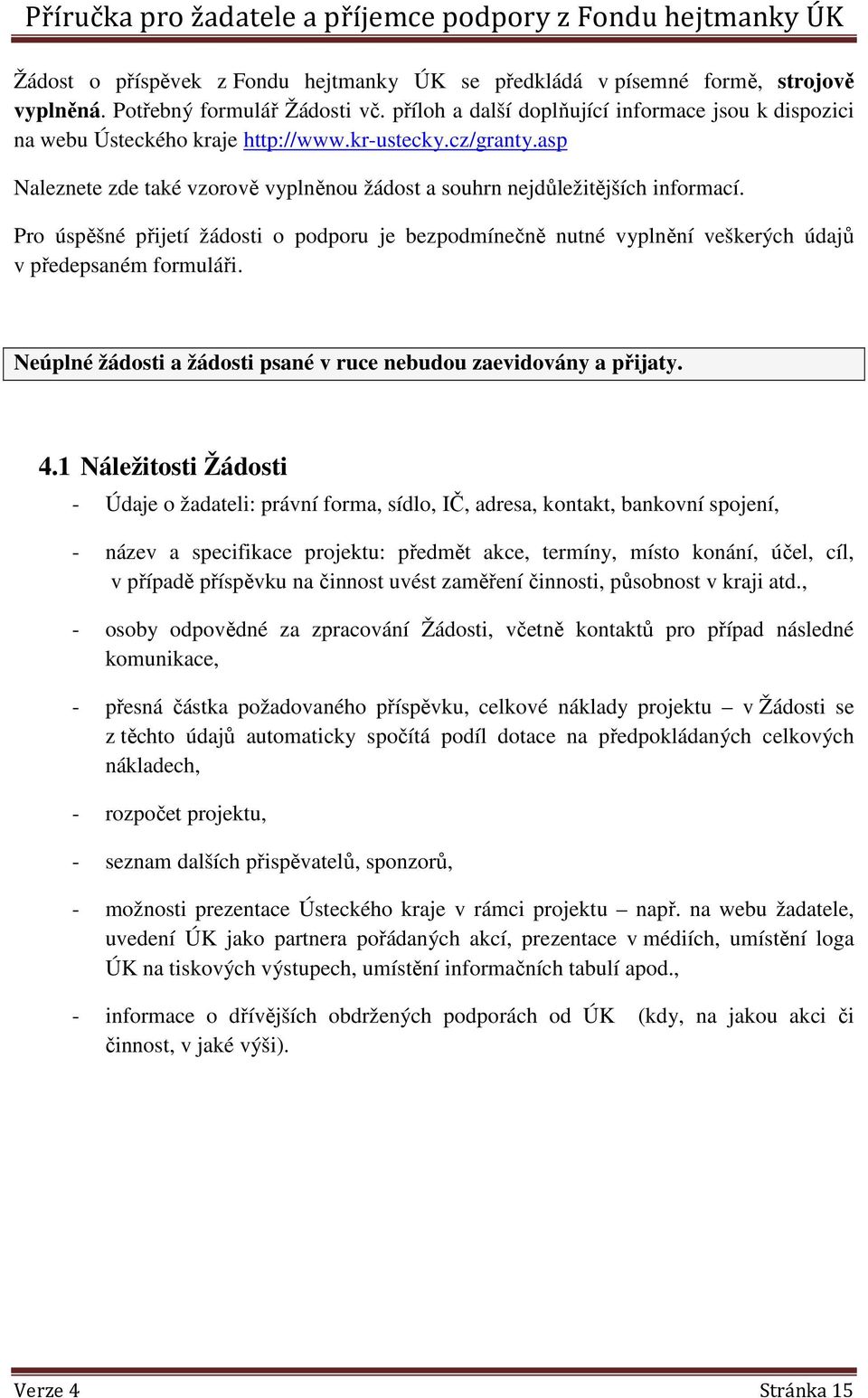 Příručka pro žadatele a příjemce podpory z Fondu hejtmanky ÚK

Žádost o příspěvek z Fondu hejtmanky ÚK se předkládá v písemné formě, strojově vyplněná. Potřebný formulář Žádosti vč. příloh a další doplňující informace jsou k dispozici na webu Ústeckého kraje http://www.kr-ustecky.cz/granty.asp

Naleznete zde také vzorově vyplněnou žádost a souhrn nejdůležitějších informací.

Pro úspěšné přijetí žádosti o podporu je bezpodmínečně nutné vyplnění veškerých údajů v předepsaném formuláři.

Neúplné žádosti a žádosti psané v ruce nebudou zaevidovány a přijaty.

4.1 Náležitosti Žádosti

- Údaje o žadateli: právní forma, sídlo, IČ, adresa, kontakt, bankovní spojení,

- název a specifikace projektu: předmět akce, termíny, místo konání, účel, cíl, v případě příspěvku na činnost uvést zaměření činnosti, působnost v kraji atd.,

- osoby odpovědné za zpracování Žádosti, včetně kontaktů pro případ následné komunikace,

- přesná částka požadovaného příspěvku, celkové náklady projektu – v Žádosti se z těchto údajů automaticky spočítá podíl dotace na předpokládaných celkových nákladech,

- rozpočet projektu,

- seznam dalších přispěvatelů, sponzorů,

- možnosti prezentace Ústeckého kraje v rámci projektu – např. na webu žadatele, uvedení ÚK jako partnera pořádaných akcí, prezentace v médiích, umístění loga ÚK na tiskových výstupech, umístění informačních tabulí apod.,

- informace o dřívějších obdržených podporách od ÚK (kdy, na jakou akci či činnost, v jaké výši).

Verze 4 Stránka 15